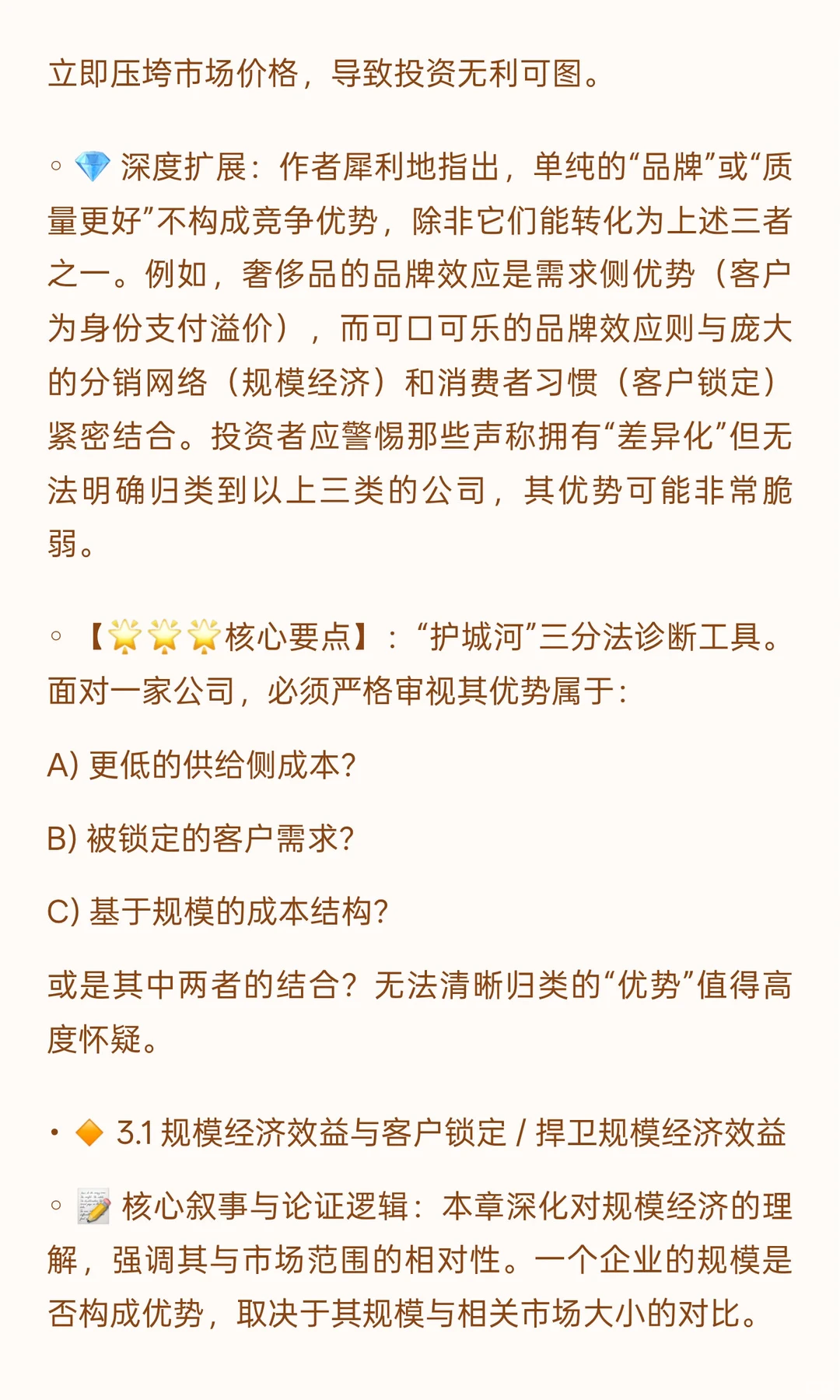 立即压垮市场价格，导致投资无利可图。

◦ 💎 深度扩展：作者犀利地指出，单纯的“品牌”或“质量更好”不构成竞争优势，除非它们能转化为上述三者之一。例如，奢侈品的品牌效应是需求侧优势（客户为身份支付溢价），而可口可乐的品牌效应则与庞大的分销网络（规模经济）和消费者习惯（客户锁定）紧密结合。投资者应警惕那些声称拥有“差异化”但无法明确归类到以上三类的公司，其优势可能非常脆弱。

◦ 【🌟🌟🌟核心要点】：“护城河”三分法诊断工具。面对一家公司，必须严格审视其优势属于：

A) 更低的供给侧成本?

B) 被锁定的客户需求?

C) 基于规模的成本结构?

或是其中两者的结合？无法清晰归类的“优势”值得高度怀疑。

• 🔶 3.1 规模经济效益与客户锁定 / 捍卫规模经济效益

◦ 📝 核心叙事与论证逻辑：本章深化对规模经济的理解，强调其与市场范围的相对性。一个企业的规模是否构成优势，取决于其规模与相关市场大小的对比。